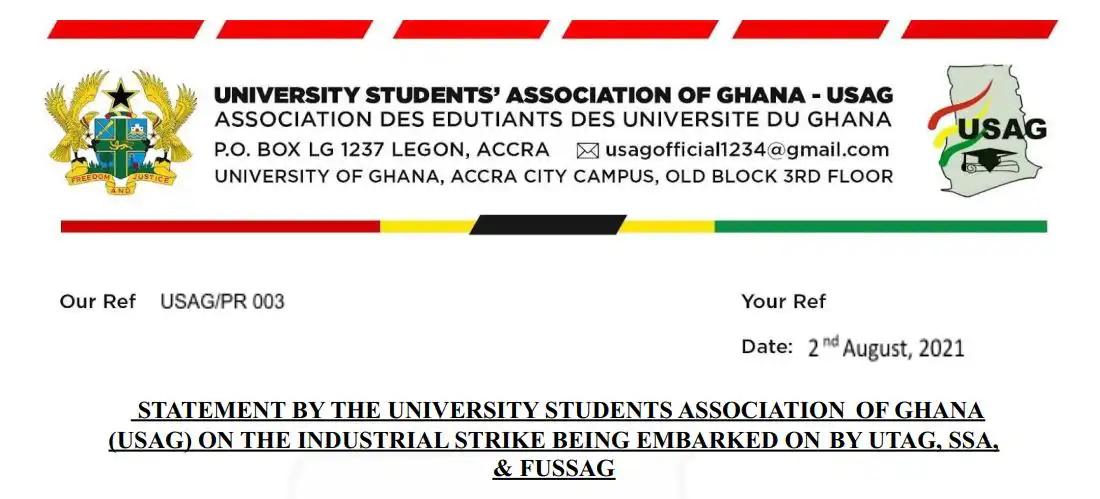 FREEDOM AND JUSTICE

UNIVERSITY STUDENTS' ASSOCIATION OF GHANA - USAG
ASSOCIATION DES EDUTIANTS DES UNIVERSITE DU GHANA
P.O. BOX LG 1237 LEGON, ACCRA usagofficial1234@gmail.com
UNIVERSITY OF GHANA, ACCRA CITY CAMPUS, OLD BLOCK 3RD FLOOR

USAG

Our Ref USAG/PR 003

Your Ref

Date: 2$^{nd}$ August, 2021

STATEMENT BY THE UNIVERSITY STUDENTS ASSOCIATION OF GHANA (USAG) ON THE INDUSTRIAL STRIKE BEING EMBARKED ON BY UTAG, SSA, & FUSSAG